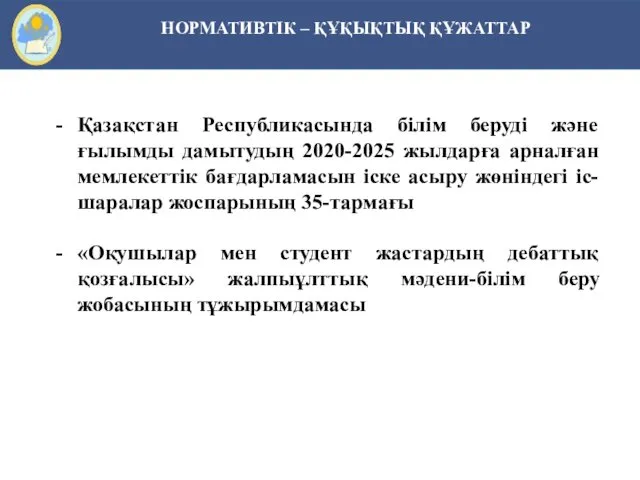 НОРМАТИВТІК – ҚҰҚЫҚТЫҚ ҚҰЖАТТАР

- Қазақстан Республикасында білім беруді және ғылымды дамытудың 2020-2025 жылдарға арналған мемлекеттік бағдарламасын іске асыру жөніндегі іс-шаралар жоспарының 35-тармағы

- «Оқушылар мен студент жастардың дебаттық қозғалысы» жалпыұлттық мәдени-білім беру жобасының тұжырымдамасы